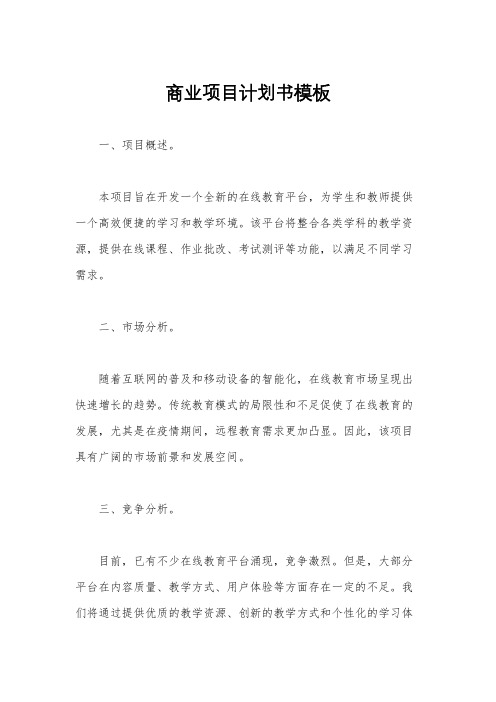 商业项目计划书模板

一、项目概述。

本项目旨在开发一个全新的在线教育平台，为学生和教师提供一个高效便捷的学习和教学环境。该平台将整合各类学科的教学资源，提供在线课程、作业批改、考试测评等功能，以满足不同学习需求。

二、市场分析。

随着互联网的普及和移动设备的智能化，在线教育市场呈现出快速增长的趋势。传统教育模式的局限性和不足促使了在线教育的发展，尤其是在疫情期间，远程教育需求更加凸显。因此，该项目具有广阔的市场前景和发展空间。

三、竞争分析。

目前，已有不少在线教育平台涌现，竞争激烈。但是，大部分平台在内容质量、教学方式、用户体验等方面存在一定的不足。我们将通过提供优质的教学资源、创新的教学方式和个性化的学习体